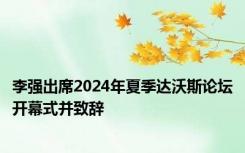 李强出席2024年夏季达沃斯论坛开幕式并致辞